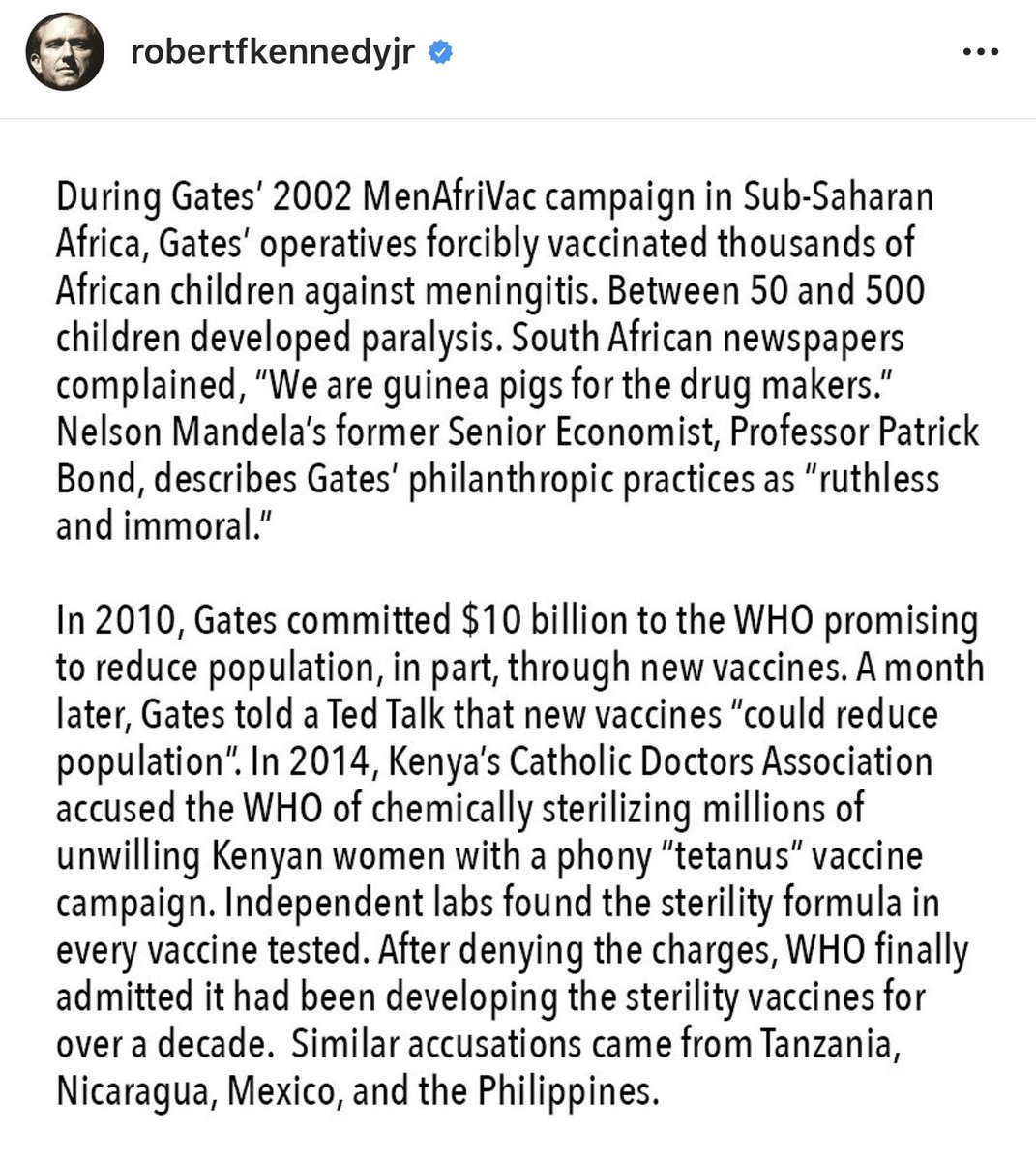 robertfkennedyjr

During Gates' 2002 MenAfriVac campaign in Sub-Saharan Africa, Gates' operatives forcibly vaccinated thousands of African children against meningitis. Between 50 and 500 children developed paralysis. South African newspapers complained, "We are guinea pigs for the drug makers." Nelson Mandela's former Senior Economist, Professor Patrick Bond, describes Gates' philanthropic practices as "ruthless and immoral."

In 2010, Gates committed $10 billion to the WHO promising to reduce population, in part, through new vaccines. A month later, Gates told a Ted Talk that new vaccines "could reduce population". In 2014, Kenya's Catholic Doctors Association accused the WHO of chemically sterilizing millions of unwilling Kenyan women with a phony "tetanus" vaccine campaign. Independent labs found the sterility formula in every vaccine tested. After denying the charges, WHO finally admitted it had been developing the sterility vaccines for over a decade. Similar accusations came from Tanzania, Nicaragua, Mexico, and the Philippines.